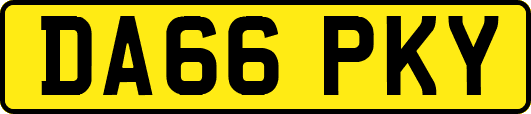 DA66 PKY